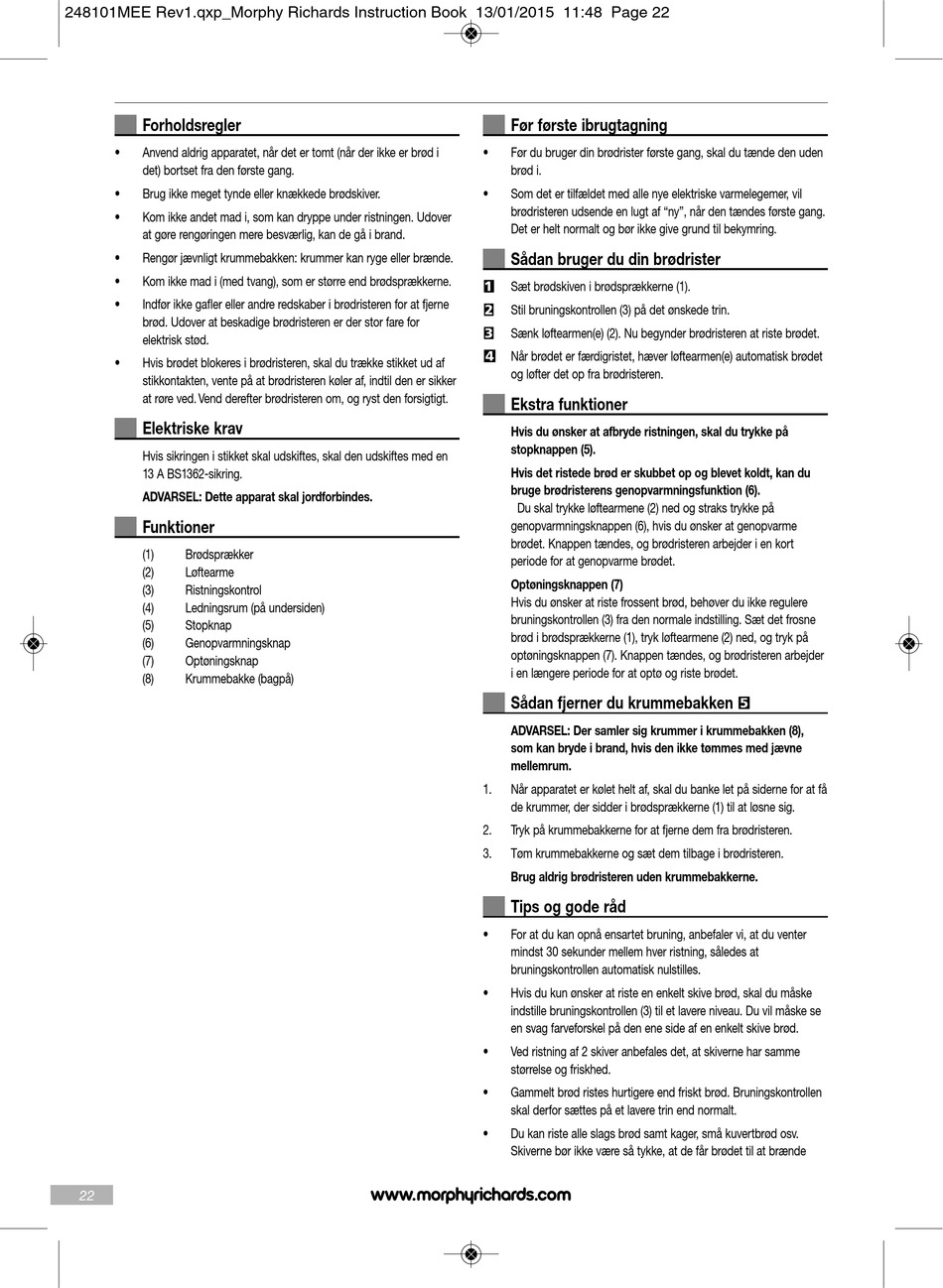 248101MEE Rev1.qxp_Morphy Richards Instruction Book 13/01/2015 11:48 Page 22

Forholdsregler

• Anvend aldrig apparatet, når det er tomt (når der ikke er brød i det) bortset fra den første gang.

• Brug ikke meget tynde eller knækkede brødskiver.

• Kom ikke andet mad i, som kan dryppe under ristningen. Udover at gøre rengøringen mere besværlig, kan de gå i brand.

• Rengør jævnligt krummebakken: krummer kan ryge eller brænde.

• Kom ikke mad i (med tvang), som er større end brødsprækkerne.

• Indfør ikke gafler eller andre redskaber i brødristeren for at fjerne brød. Udover at beskadige brødristeren er der stor fare for elektrisk stød.

• Hvis brødet blokeres i brødristeren, skal du trække stikket ud af stikkontakten, vente på at brødristeren køler af, indtil den er sikker at røre ved. Vend derefter brødristeren om, og ryst den forsigtigt.

Elektriske krav

Hvis sikringen i stikket skal udskiftes, skal den udskiftes med en 13 A BS1362-sikring.

ADVARSEL: Dette apparat skal jordforbindes.

Funktioner

(1) Brødsprækker
(2) Løftearme
(3) Ristningskontrol
(4) Ledningsrum (på undersiden)
(5) Stopknap
(6) Genopvarmningsknap
(7) Optøningsknap
(8) Krummebakke (bagpå)

Før første ibrugtagning

• Før du bruger din brødrister første gang, skal du tænde den uden brød i.

• Som det er tilfældet med alle nye elektriske varmelegemer, vil brødristeren udsende en lugt af "ny", når den tændes første gang. Det er helt normalt og bør ikke give grund til bekymring.

Sådan bruger du din brødrister

1 Sæt brødskiven i brødsprækkerne (1).
2 Stil bruningskontrollen (3) på det ønskede trin.
3 Sænk løftearmen(e) (2). Nu begynder brødristeren at riste brødet.
4 Når brødet er færdigristet, hæver løftearmen(e) automatisk brødet og løfter det op fra brødristeren.

Ekstra funktioner

Hvis du ønsker at afbryde ristningen, skal du trykke på stopknappen (5).

Hvis det ristede brød er skubbet op og blevet koldt, kan du bruge brødristerens genopvarmningsfunktion (6).
Du skal trykke løftearmene (2) ned og straks trykke på genopvarmningsknappen (6), hvis du ønsker at genopvarme brødet. Knappen tændes, og brødristeren arbejder i en kort periode for at genopvarme brødet.

Optøningsknappen (7)
Hvis du ønsker at riste frossent brød, behøver du ikke regulere bruningskontrollen (3) fra den normale indstilling. Sæt det frosne brød i brødsprækkerne (1), tryk løftearmene (2) ned, og tryk på optøningsknappen (7). Knappen tændes, og brødristeren arbejder i en længere periode for at optø og riste brødet.

Sådan fjerner du krummebakken 5

ADVARSEL: Der samler sig krummer i krummebakken (8), som kan bryde i brand, hvis den ikke tømmes med jævne mellemrum.

1. Når apparatet er kølet helt af, skal du banke let på siderne for at få de krummer, der sidder i brødsprækkerne (1) til at løsne sig.
2. Tryk på krummebakkerne for at fjerne dem fra brødristeren.
3. Tøm krummebakkerne og sæt dem tilbage i brødristeren.

Brug aldrig brødristeren uden krummebakkerne.

Tips og gode råd

• For at du kan opnå ensartet bruning, anbefaler vi, at du venter mindst 30 sekunder mellem hver ristning, således at bruningskontrollen automatisk nulstilles.

• Hvis du kun ønsker at riste en enkelt skive brød, skal du måske indstille bruningskontrollen (3) til et lavere niveau. Du vil måske se en svag farveforskel på den ene side af en enkelt skive brød.

• Ved ristning af 2 skiver anbefales det, at skiverne har samme størrelse og friskhed.

• Gammelt brød ristes hurtigere end friskt brød. Bruningskontrollen skal derfor sættes på et lavere trin end normalt.

• Du kan riste alle slags brød samt kager, små kuvertbrød osv. Skiverne bør ikke være så tykke, at de får brødet til at brænde

22

www.morphyrichards.com